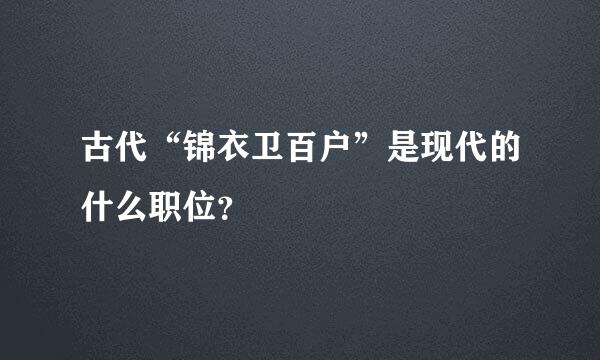 古代“锦衣卫百户”是现代的什么职位?